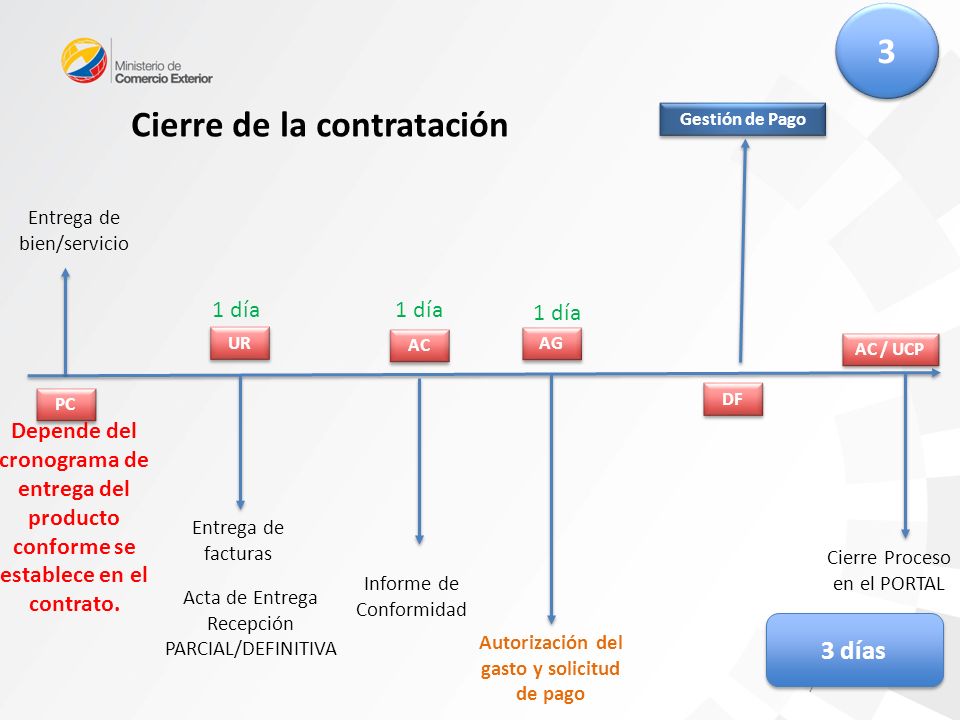 Ministerio de
Comercio Exterior

3

Cierre de la contratación

Gestión de Pago

Entrega de bien/servicio

1 día
UR

1 día
AC

1 día
AG

AC / UCP

PC

DF

Depende del cronograma de entrega del producto conforme se establece en el contrato.

Entrega de facturas

Acta de Entrega Recepción PARCIAL/DEFINITIVA

Informe de Conformidad

Autorización del gasto y solicitud de pago

Cierre Proceso en el PORTAL

3 días